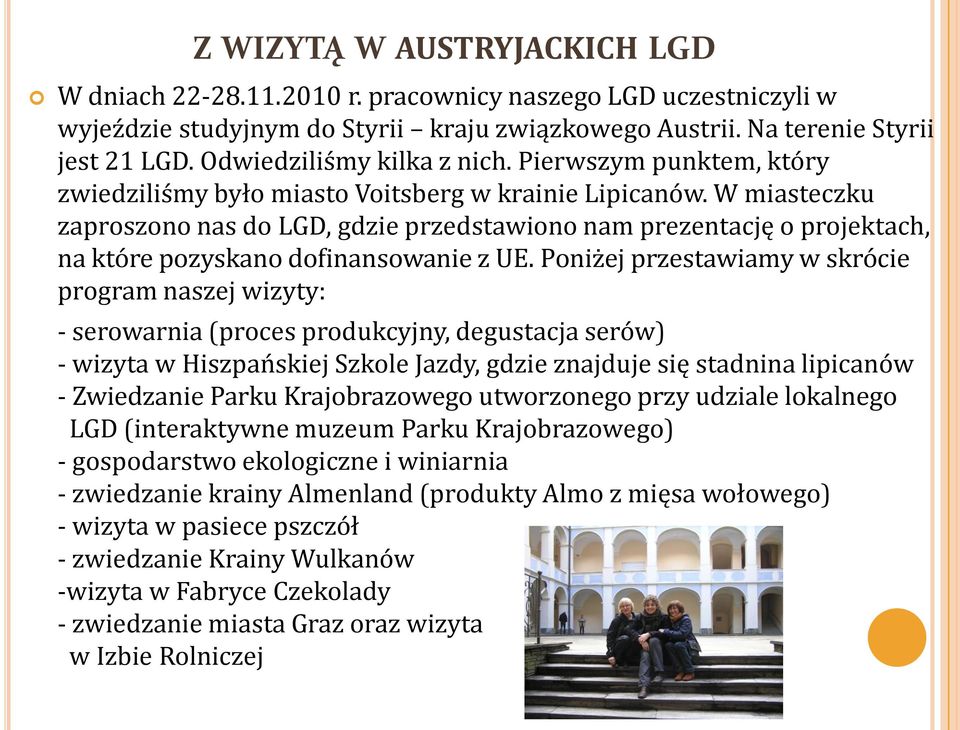 Z WIZYTĄ W AUSTRYJACKICH LGD

W dniach 22-28.11.2010 r. pracownicy naszego LGD uczestniczyli w wyjeździe studyjnym do Styrii – kraju związkowego Austrii. Na terenie Styrii jest 21 LGD. Odwiedziliśmy kilka z nich. Pierwszym punktem, który zwiedziliśmy było miasto Voitsberg w krainie Lipicanów. W miasteczku zaproszono nas do LGD, gdzie przedstawiono nam prezentację o projektach, na które pozyskano dofinansowanie z UE. Poniżej przestawiamy w skrócie program naszej wizyty:

- serowarnia (proces produkcyjny, degustacja serów)
- wizyta w Hiszpańskiej Szkole Jazdy, gdzie znajduje się stadnina lipicanów
- Zwiedzanie Parku Krajobrazowego utworzonego przy udziale lokalnego LGD (interaktywne muzeum Parku Krajobrazowego)
- gospodarstwo ekologiczne i winiarnia
- zwiedzanie krainy Almenland (produkty Almo z mięsa wołowego)
- wizyta w pasiece pszczół
- zwiedzanie Krainy Wulkanów
-wizyta w Fabryce Czekolady
- zwiedzanie miasta Graz oraz wizyta w Izbie Rolniczej